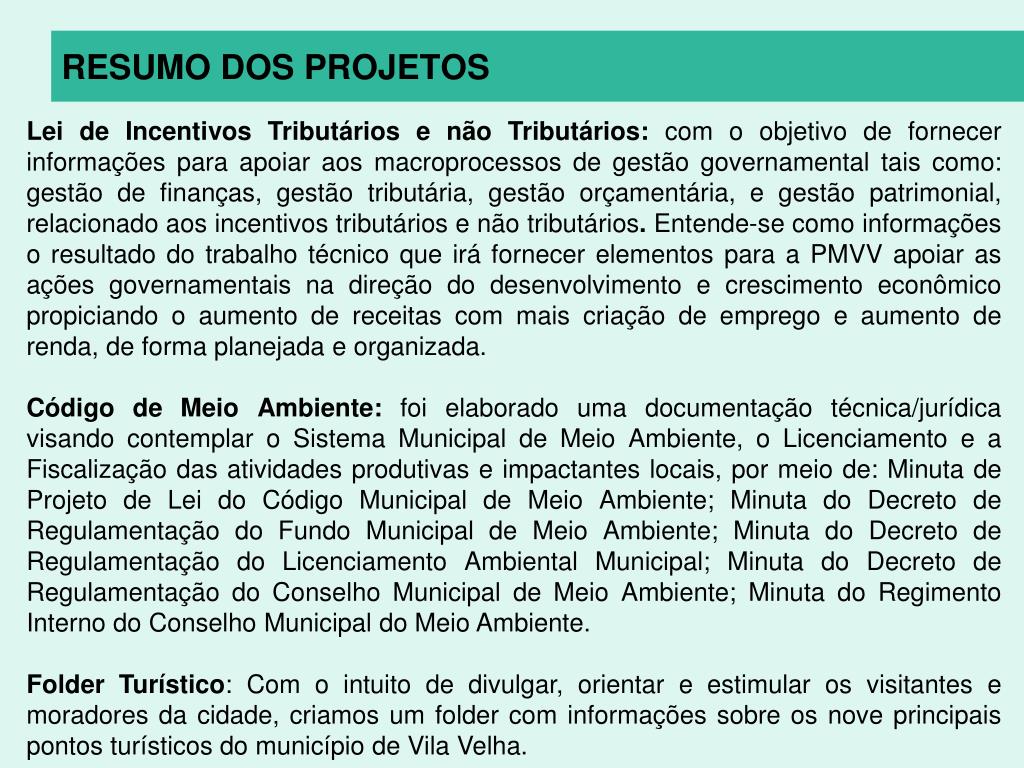 RESUMO DOS PROJETOS

Lei de Incentivos Tributários e não Tributários: com o objetivo de fornecer informações para apoiar aos macroprocessos de gestão governamental tais como: gestão de finanças, gestão tributária, gestão orçamentária, e gestão patrimonial, relacionado aos incentivos tributários e não tributários. Entende-se como informações o resultado do trabalho técnico que irá fornecer elementos para a PMVV apoiar as ações governamentais na direção do desenvolvimento e crescimento econômico propiciando o aumento de receitas com mais criação de emprego e aumento de renda, de forma planejada e organizada.

Código de Meio Ambiente: foi elaborado uma documentação técnica/jurídica visando contemplar o Sistema Municipal de Meio Ambiente, o Licenciamento e a Fiscalização das atividades produtivas e impactantes locais, por meio de: Minuta de Projeto de Lei do Código Municipal de Meio Ambiente; Minuta do Decreto de Regulamentação do Fundo Municipal de Meio Ambiente; Minuta do Decreto de Regulamentação do Licenciamento Ambiental Municipal; Minuta do Decreto de Regulamentação do Conselho Municipal de Meio Ambiente; Minuta do Regimento Interno do Conselho Municipal do Meio Ambiente.

Folder Turístico: Com o intuito de divulgar, orientar e estimular os visitantes e moradores da cidade, criamos um folder com informações sobre os nove principais pontos turísticos do município de Vila Velha.